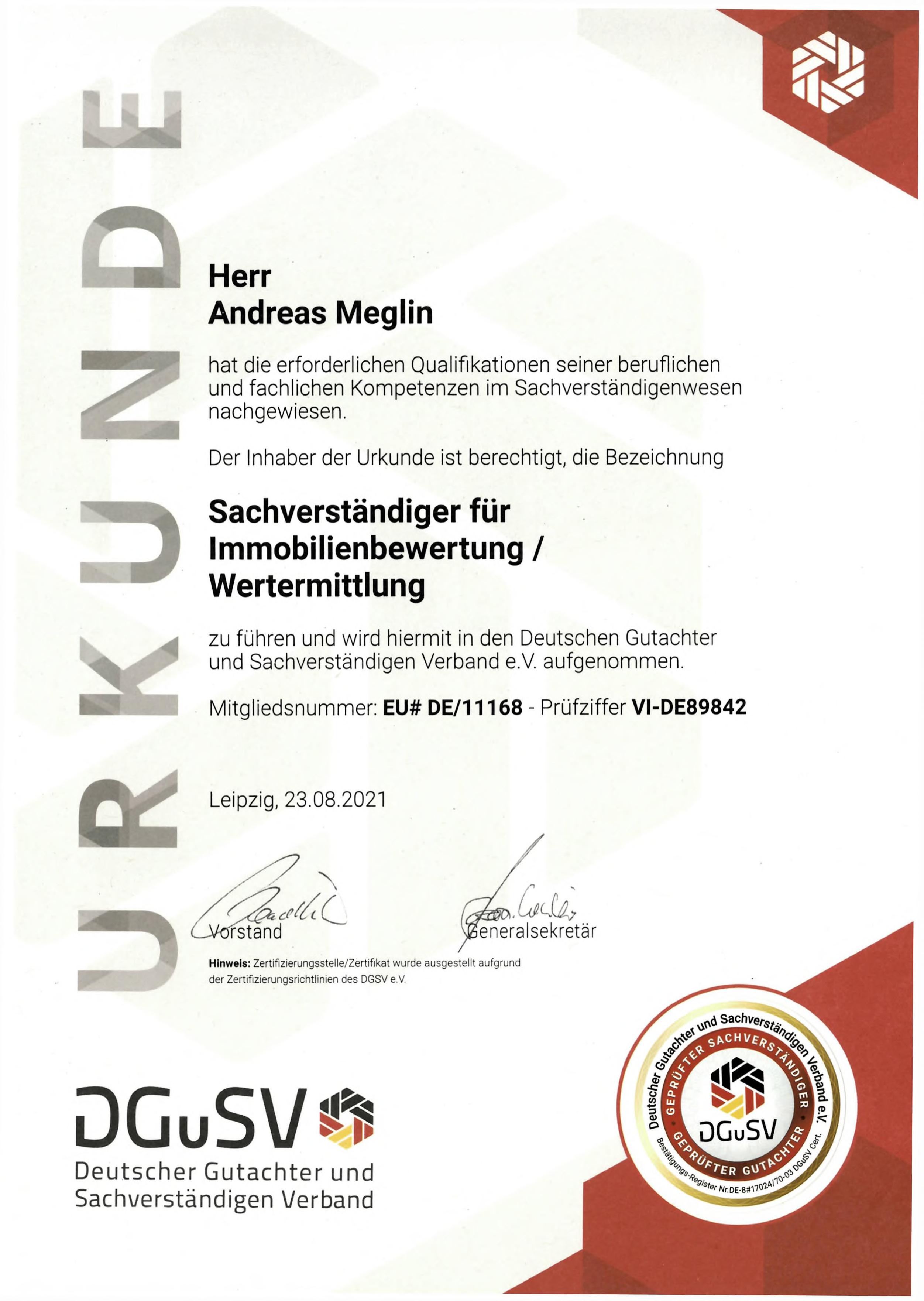 URKUNDE

Herr
Andreas Meglin

hat die erforderlichen Qualifikationen seiner beruflichen und fachlichen Kompetenzen im Sachverständigenwesen nachgewiesen.

Der Inhaber der Urkunde ist berechtigt, die Bezeichnung

Sachverständiger für Immobilienbewertung / Wertermittlung

zu führen und wird hiermit in den Deutschen Gutachter und Sachverständigen Verband e.V. aufgenommen.

Mitgliedsnummer: EU# DE/11168 - Prüfziffer VI-DE89842

Leipzig, 23.08.2021

Vorstand

Generalsekretär

Hinweis: Zertifizierungsstelle/Zertifikat wurde ausgestellt aufgrund der Zertifizierungsrichtlinien des DGSV e.V.

DGuSV
Deutscher Gutachter und Sachverständigen Verband

Deutscher Gutachter und Sachverständigen Verband e.V.
GEPRÜFTER SACHVERSTÄNDIGER
DGuSV
GEPRÜFTER GUTACHTER
Bestätigungs-Register Nr.DE-8#17024/70-03 DGuSV Cert.